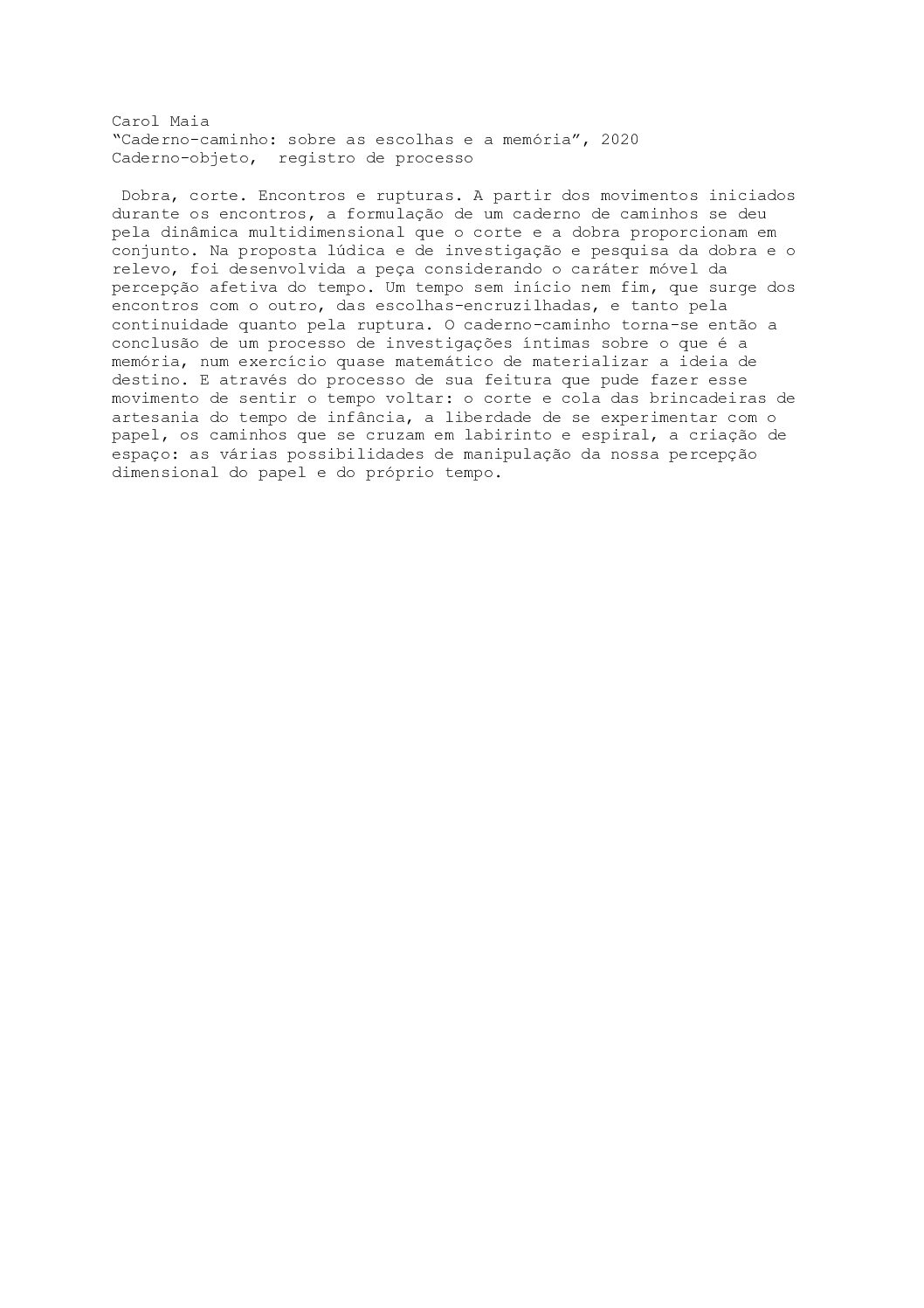 Carol Maia
“Caderno-caminho: sobre as escolhas e a memória”, 2020
Caderno-objeto, registro de processo

Dobra, corte. Encontros e rupturas. A partir dos movimentos iniciados durante os encontros, a formulação de um caderno de caminhos se deu pela dinâmica multidimensional que o corte e a dobra proporcionam em conjunto. Na proposta lúdica e de investigação e pesquisa da dobra e o relevo, foi desenvolvida a peça considerando o caráter móvel da percepção afetiva do tempo. Um tempo sem início nem fim, que surge dos encontros com o outro, das escolhas-encruzilhadas, e tanto pela continuidade quanto pela ruptura. O caderno-caminho torna-se então a conclusão de um processo de investigações íntimas sobre o que é a memória, num exercício quase matemático de materializar a ideia de destino. E através do processo de sua feitura que pude fazer esse movimento de sentir o tempo voltar: o corte e cola das brincadeiras de artesania do tempo de infância, a liberdade de se experimentar com o papel, os caminhos que se cruzam em labirinto e espiral, a criação de espaço: as várias possibilidades de manipulação da nossa percepção dimensional do papel e do próprio tempo.